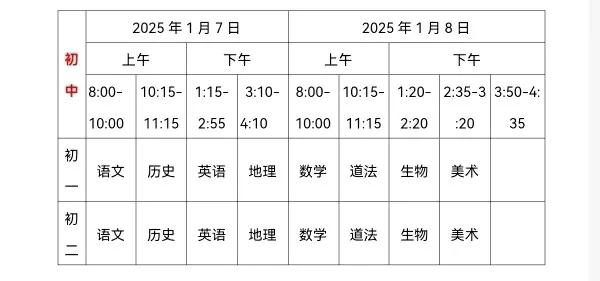 | 初中 | 2025 年 1 月 7 日 | | | | 2025 年 1 月 8 日 | | | | |
|---|---|---|---|---|---|---|---|---|---|
| | 上午 | | 下午 | | 上午 | | 下午 | | |
| | 8:00-10:00 | 10:15-11:15 | 1:15-2:55 | 3:10-4:10 | 8:00-10:00 | 10:15-11:15 | 1:20-2:20 | 2:35-3:20 | 3:50-4:35 |
| 初一 | 语文 | 历史 | 英语 | 地理 | 数学 | 道法 | 生物 | 美术 | |
| 初二 | 语文 | 历史 | 英语 | 地理 | 数学 | 道法 | 生物 | 美术 | |